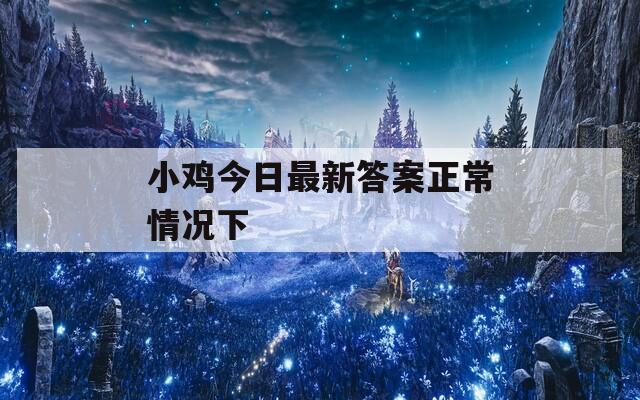 小鸡今日最新答案正常情况下